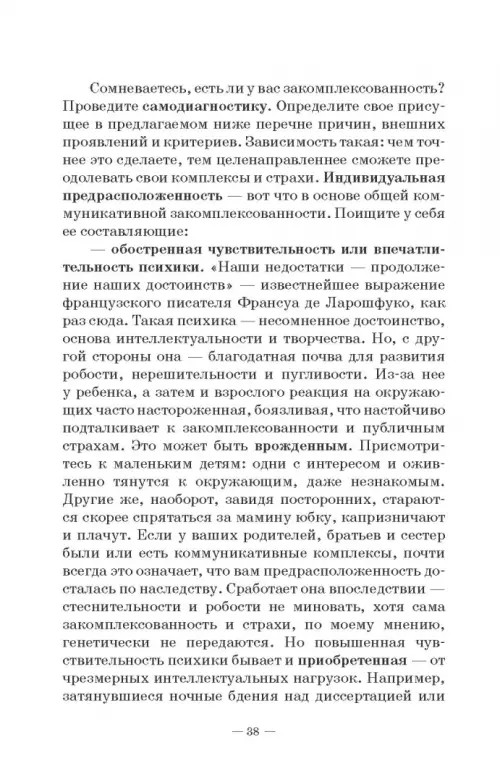 Сомневаетесь, есть ли у вас закомплексованность? Проведите самодиагностику. Определите свое присущее в предлагаемом ниже перечне причин, внешних проявлений и критериев. Зависимость такая: чем точнее это сделаете, тем целенаправленнее сможете преодолевать свои комплексы и страхи. Индивидуальная предрасположенность — вот что в основе общей коммуникативной закомплексованности. Поищите у себя ее составляющие:

— обостренная чувствительность или впечатлительность психики. «Наши недостатки — продолжение наших достоинств» — известнейшее выражение французского писателя Франсуа де Ларошфуко, как раз сюда. Такая психика — несомненное достоинство, основа интеллектуальности и творчества. Но, с другой стороны она — благодатная почва для развития робости, нерешительности и пугливости. Из-за нее у ребенка, а затем и взрослого реакция на окружающих часто настороженная, боязливая, что настойчиво подталкивает к закомплексованности и публичным страхам. Это может быть врожденным. Присмотритесь к маленьким детям: одни с интересом и оживленно тянутся к окружающим, даже незнакомым. Другие же, наоборот, завидя посторонних, стараются скорее спрятаться за мамину юбку, капризничают и плачут. Если у ваших родителей, братьев и сестер были или есть коммуникативные комплексы, почти всегда это означает, что вам предрасположенность досталась по наследству. Сработает она впоследствии — стеснительности и робости не миновать, хотя сама закомплексованность и страхи, по моему мнению, генетически не передаются. Но повышенная чувствительность психики бывает и приобретенная — от чрезмерных интеллектуальных нагрузок. Например, затянувшиеся ночные бдения над диссертацией или

— 38 —